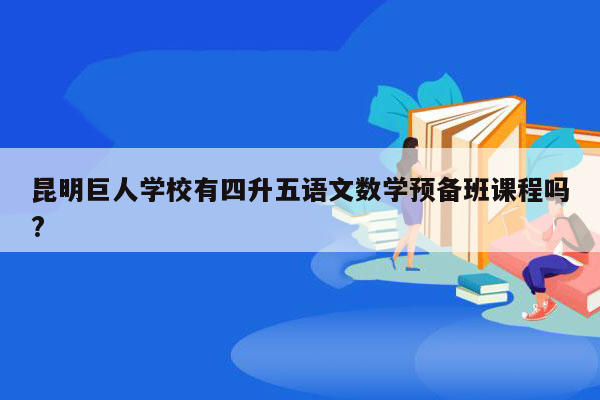 昆明巨人学校有四升五语文数学预备班课程吗？